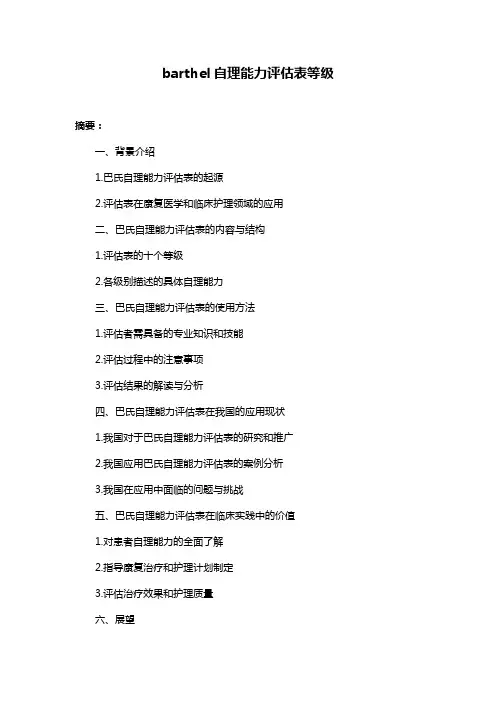 barthel 自理能力评估表等级

摘要：

一、背景介绍

1.巴氏自理能力评估表的起源

2.评估表在康复医学和临床护理领域的应用

二、巴氏自理能力评估表的内容与结构

1.评估表的十个等级

2.各级别描述的具体自理能力

三、巴氏自理能力评估表的使用方法

1.评估者需具备的专业知识和技能

2.评估过程中的注意事项

3.评估结果的解读与分析

四、巴氏自理能力评估表在我国的应用现状

1.我国对于巴氏自理能力评估表的研究和推广

2.我国应用巴氏自理能力评估表的案例分析

3.我国在应用中面临的问题与挑战

五、巴氏自理能力评估表在临床实践中的价值

1.对患者自理能力的全面了解

2.指导康复治疗和护理计划制定

3.评估治疗效果和护理质量

六、展望